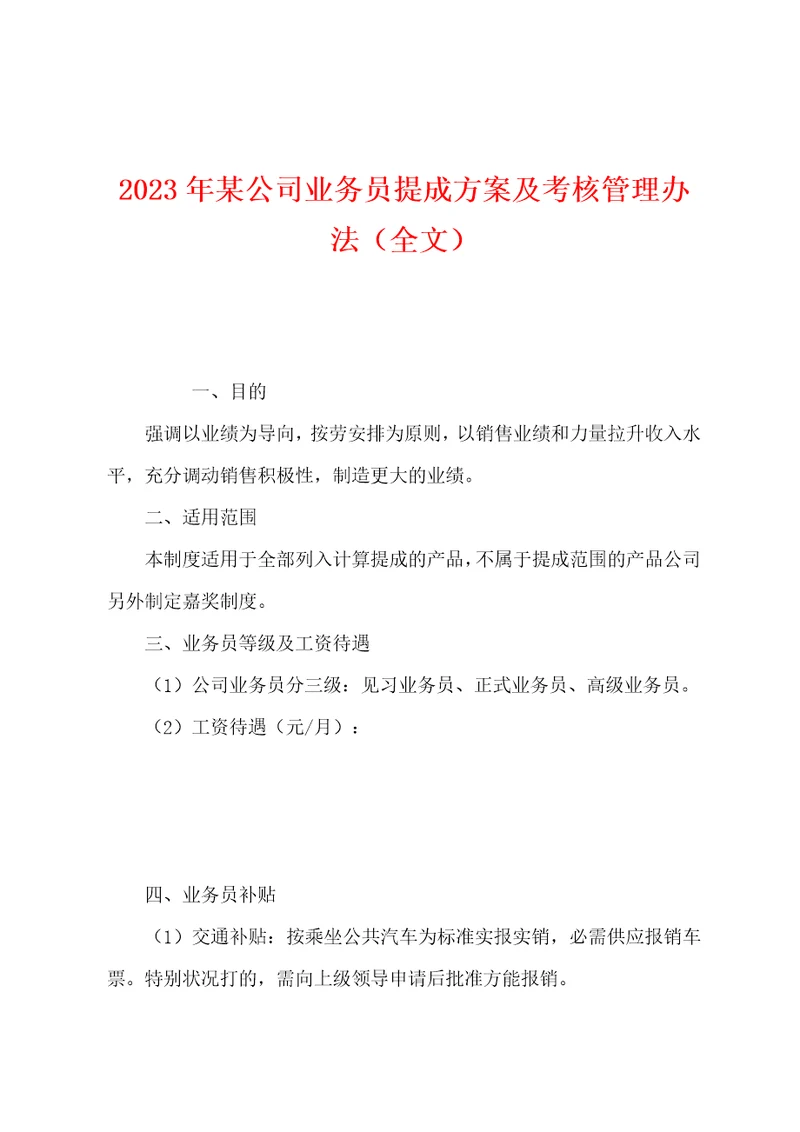 2023年某公司业务员提成方案及考核管理办法（全文）

一、目的

强调以业绩为导向，按劳安排为原则，以销售业绩和力量拉升收入水平，充分调动销售积极性，制造更大的业绩。

二、适用范围

本制度适用于全部列入计算提成的产品，不属于提成范围的产品公司另外制定嘉奖制度。

三、业务员等级及工资待遇

（1）公司业务员分三级：见习业务员、正式业务员、高级业务员。

（2）工资待遇（元/月）：

四、业务员补贴

（1）交通补贴：按乘坐公共汽车为标准实报实销，必需供应报销车票。特别状况打的，需向上级领导申请后批准方能报销。